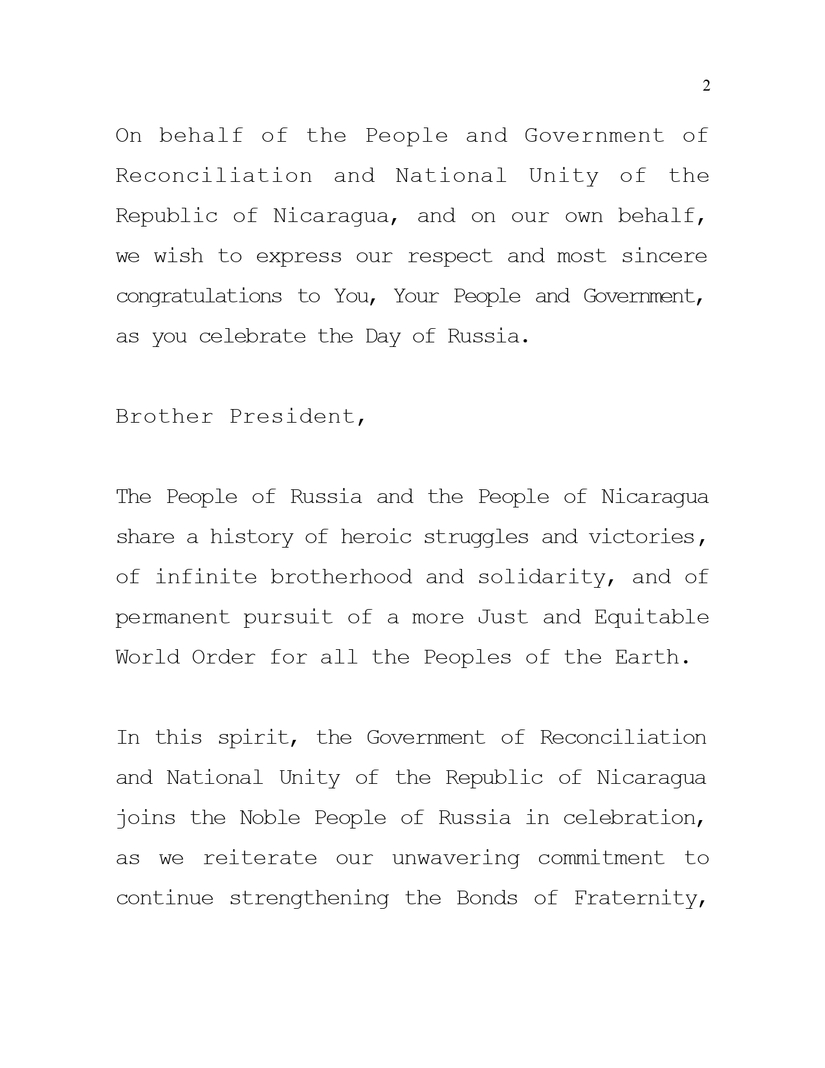 2

On behalf of the People and Government of Reconciliation and National Unity of the Republic of Nicaragua, and on our own behalf, we wish to express our respect and most sincere congratulations to You, Your People and Government, as you celebrate the Day of Russia.

Brother President,

The People of Russia and the People of Nicaragua share a history of heroic struggles and victories, of infinite brotherhood and solidarity, and of permanent pursuit of a more Just and Equitable World Order for all the Peoples of the Earth.

In this spirit, the Government of Reconciliation and National Unity of the Republic of Nicaragua joins the Noble People of Russia in celebration, as we reiterate our unwavering commitment to continue strengthening the Bonds of Fraternity,